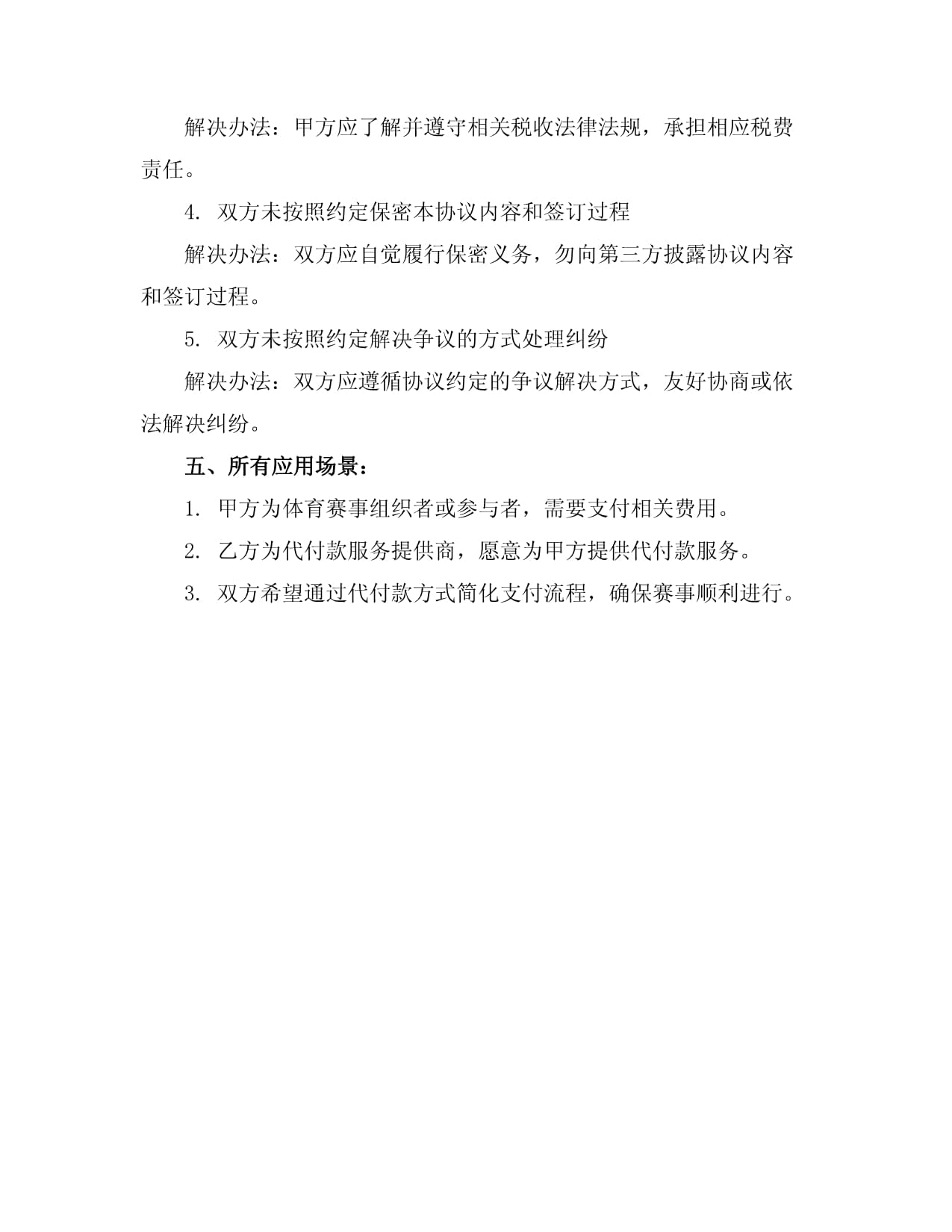 解决办法：甲方应了解并遵守相关税收法律法规，承担相应税费责任。

4. 双方未按照约定保密本协议内容和签订过程

解决办法：双方应自觉履行保密义务，勿向第三方披露协议内容和签订过程。

5. 双方未按照约定解决争议的方式处理纠纷

解决办法：双方应遵循协议约定的争议解决方式，友好协商或依法解决纠纷。

五、所有应用场景：

1. 甲方为体育赛事组织者或参与者，需要支付相关费用。

2. 乙方为代付款服务提供商，愿意为甲方提供代付款服务。

3. 双方希望通过代付款方式简化支付流程，确保赛事顺利进行。